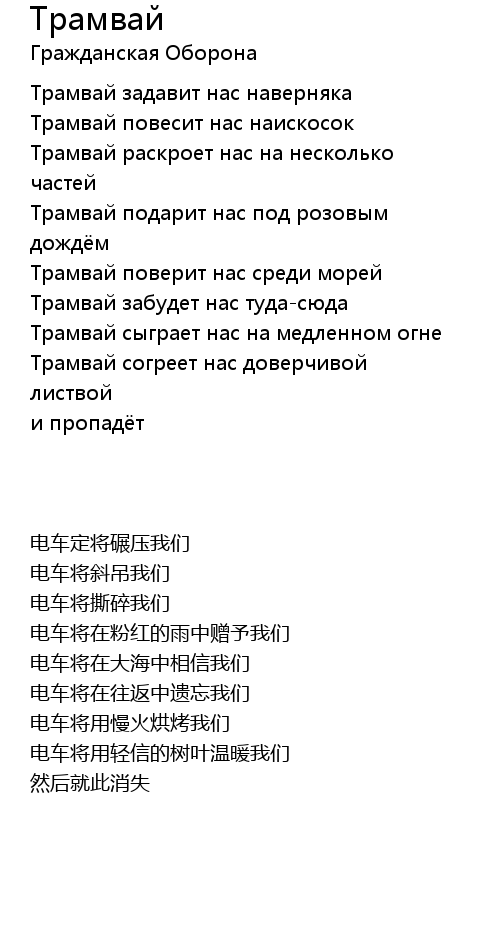 Трамвай
Гражданская Оборона

Трамвай задавит нас наверняка
Трамвай повесит нас наискосок
Трамвай раскроет нас на несколько частей
Трамвай подарит нас под розовым дождём
Трамвай поверит нас среди морей
Трамвай забудет нас туда-сюда
Трамвай сыграет нас на медленном огне
Трамвай согреет нас доверчивой листвой
и пропадёт

电车定将碾压我们
电车将斜吊我们
电车将撕碎我们
电车将在粉红的雨中赠予我们
电车将在大海中相信我们
电车将在往返中遗忘我们
电车将用慢火烘烤我们
电车将用轻信的树叶温暖我们
然后就此消失